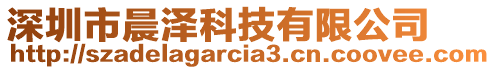 深圳市晨泽科技有限公司
http://szadelagarcia3.cn.coovee.com